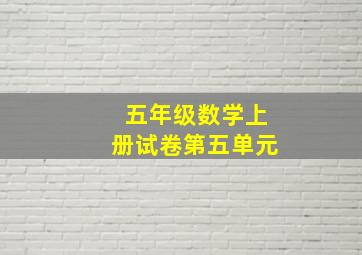 五年级数学上册试卷第五单元